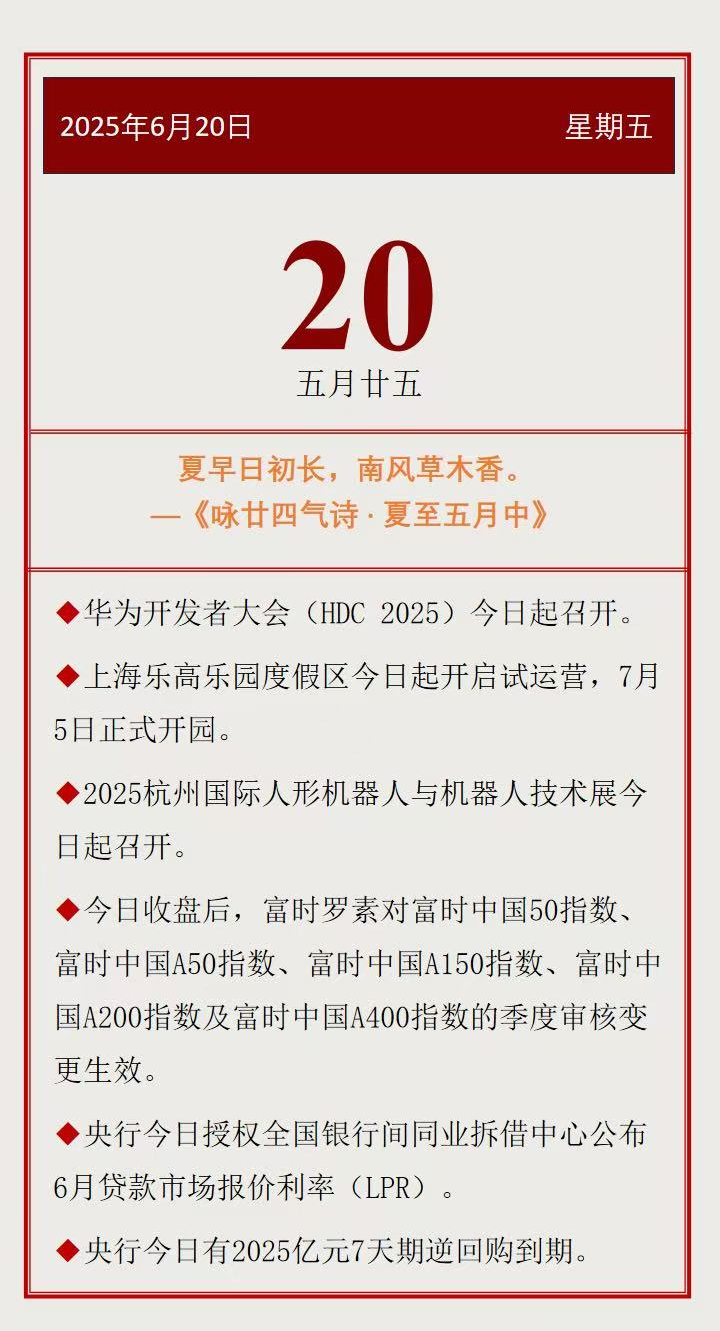 2025年6月20日

星期五

20

五月廿五

夏早日初长，南风草木香。
—《咏廿四气诗·夏至五月中》

◆华为开发者大会（HDC 2025）今日起召开。

◆上海乐高乐园度假区今日起开启试运营，7月5日正式开园。

◆2025杭州国际人形机器人与机器人技术展今日起召开。

◆今日收盘后，富时罗素对富时中国50指数、富时中国A50指数、富时中国A150指数、富时中国A200指数及富时中国A400指数的季度审核变更生效。

◆央行今日授权全国银行间同业拆借中心公布6月贷款市场报价利率（LPR）。

◆央行今日有2025亿元7天期逆回购到期。